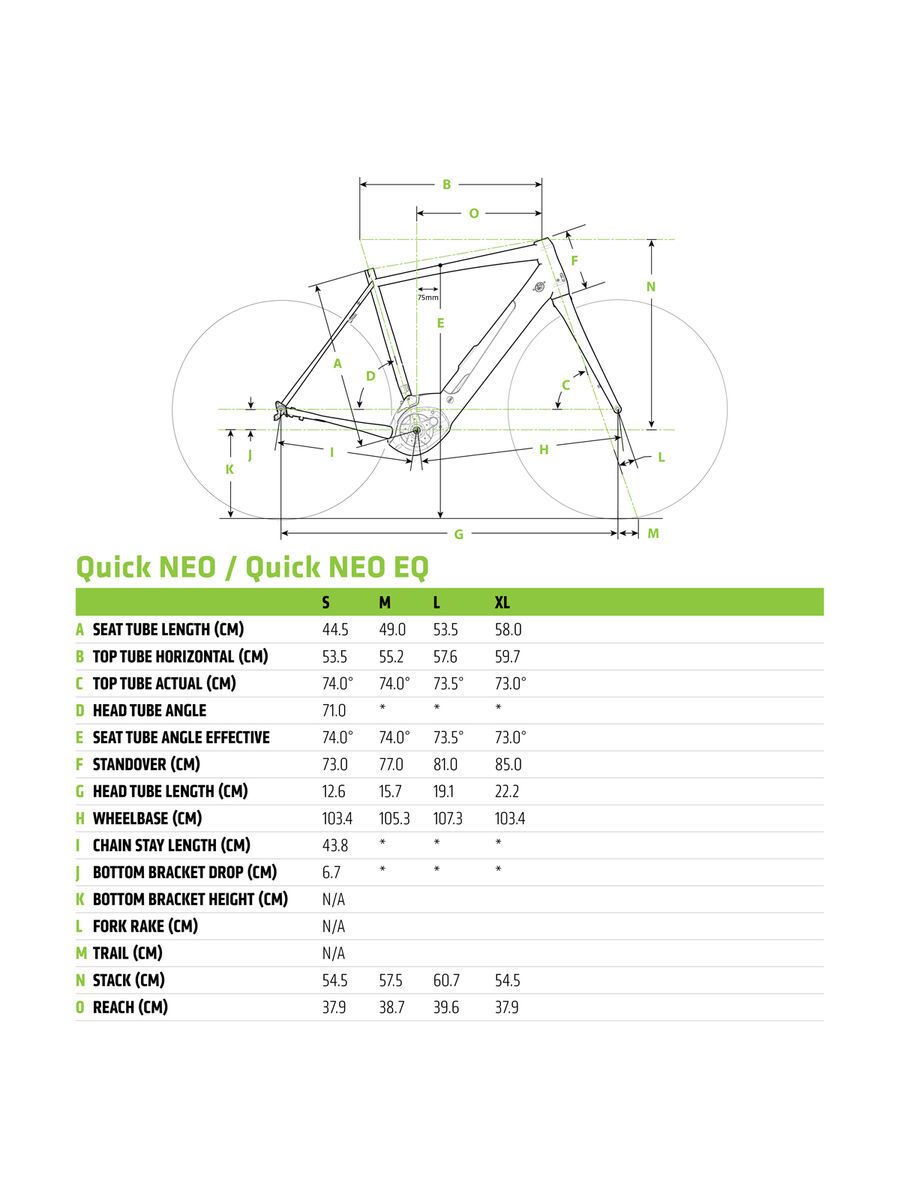 B
O
F
N
75mm
E
A
D
C
J
K
I
H
L
G
M

Quick NEO / Quick NEO EQ

| | | S | M | L | XL |
|---|---|---|---|---|---|
| A | SEAT TUBE LENGTH (CM) | 44.5 | 49.0 | 53.5 | 58.0 |
| B | TOP TUBE HORIZONTAL (CM) | 53.5 | 55.2 | 57.6 | 59.7 |
| C | TOP TUBE ACTUAL (CM) | 74.0° | 74.0° | 73.5° | 73.0° |
| D | HEAD TUBE ANGLE | 71.0 | * | * | * |
| E | SEAT TUBE ANGLE EFFECTIVE | 74.0° | 74.0° | 73.5° | 73.0° |
| F | STANDOVER (CM) | 73.0 | 77.0 | 81.0 | 85.0 |
| G | HEAD TUBE LENGTH (CM) | 12.6 | 15.7 | 19.1 | 22.2 |
| H | WHEELBASE (CM) | 103.4 | 105.3 | 107.3 | 103.4 |
| I | CHAIN STAY LENGTH (CM) | 43.8 | * | * | * |
| J | BOTTOM BRACKET DROP (CM) | 6.7 | * | * | * |
| K | BOTTOM BRACKET HEIGHT (CM) | N/A | | | |
| L | FORK RAKE (CM) | N/A | | | |
| M | TRAIL (CM) | N/A | | | |
| N | STACK (CM) | 54.5 | 57.5 | 60.7 | 54.5 |
| O | REACH (CM) | 37.9 | 38.7 | 39.6 | 37.9 |